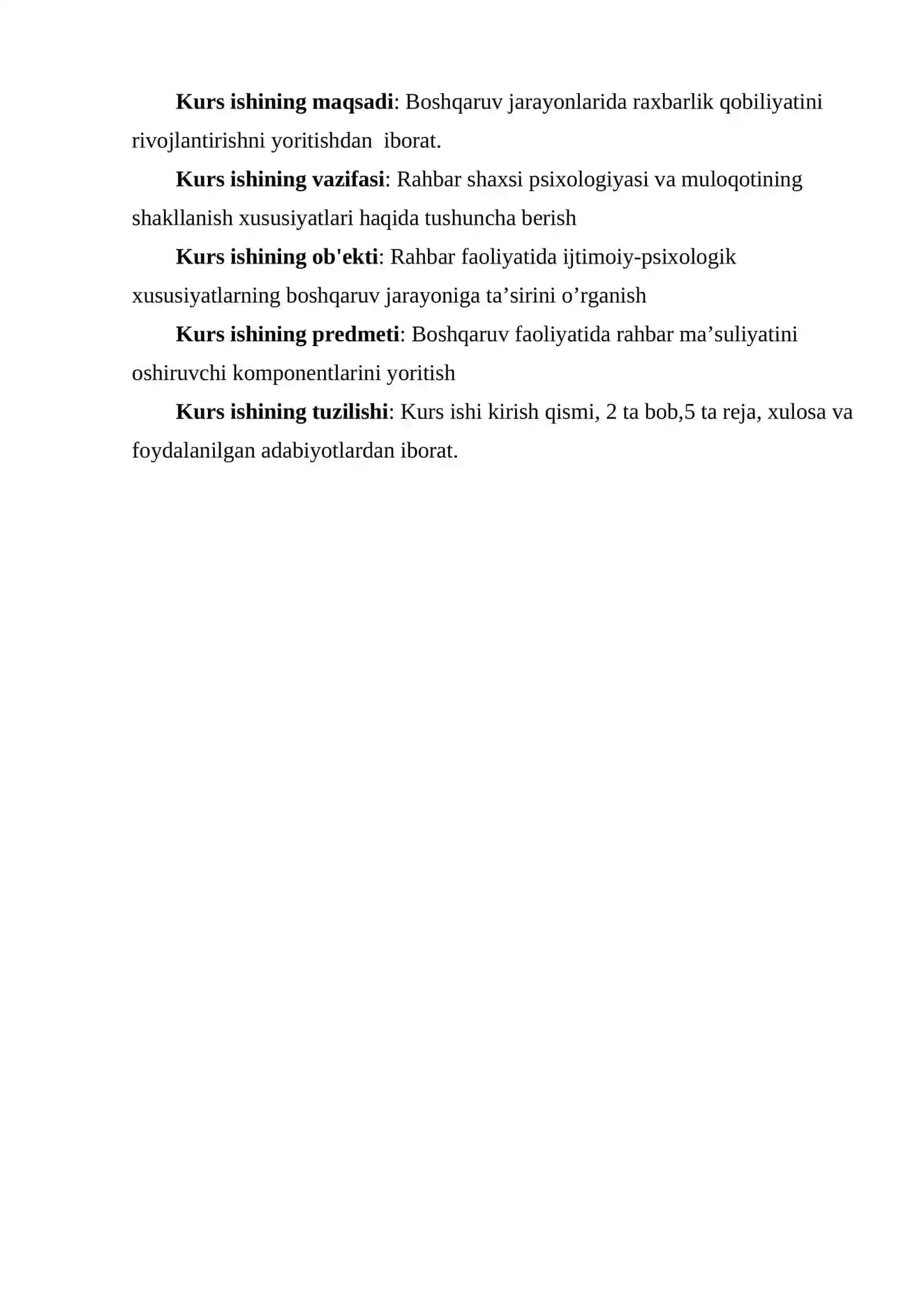 Kurs ishining maqsadi: Boshqaruv jarayonlarida raxbarlik qobiliyatini rivojlantirishni yoritishdan  iborat.

Kurs ishining vazifasi: Rahbar shaxsi psixologiyasi va muloqotining shakllanish xususiyatlari haqida tushuncha berish

Kurs ishining ob'ekti: Rahbar faoliyatida ijtimoiy-psixologik xususiyatlarning boshqaruv jarayoniga ta’sirini o’rganish

Kurs ishining predmeti: Boshqaruv faoliyatida rahbar ma’suliyatini oshiruvchi komponentlarini yoritish

Kurs ishining tuzilishi: Kurs ishi kirish qismi, 2 ta bob,5 ta reja, xulosa va foydalanilgan adabiyotlardan iborat.